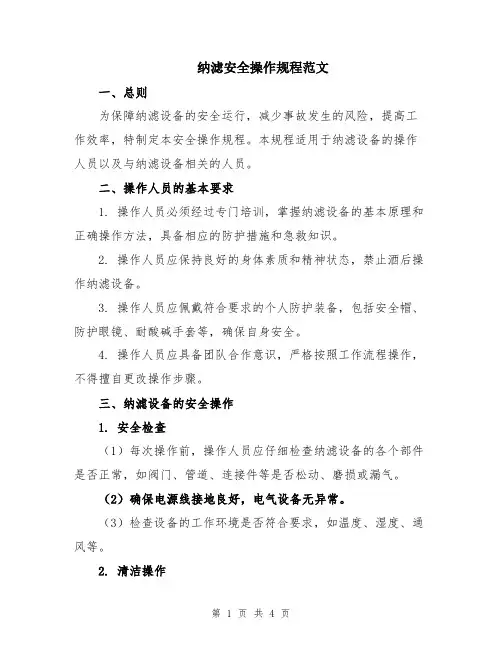 纳滤安全操作规程范文

一、总则

为保障纳滤设备的安全运行，减少事故发生的风险，提高工作效率，特制定本安全操作规程。本规程适用于纳滤设备的操作人员以及与纳滤设备相关的人员。

二、操作人员的基本要求

1. 操作人员必须经过专门培训，掌握纳滤设备的基本原理和正确操作方法，具备相应的防护措施和急救知识。

2. 操作人员应保持良好的身体素质和精神状态，禁止酒后操作纳滤设备。

3. 操作人员应佩戴符合要求的个人防护装备，包括安全帽、防护眼镜、耐酸碱手套等，确保自身安全。

4. 操作人员应具备团队合作意识，严格按照工作流程操作，不得擅自更改操作步骤。

三、纳滤设备的安全操作

1. 安全检查

（1）每次操作前，操作人员应仔细检查纳滤设备的各个部件是否正常，如阀门、管道、连接件等是否松动、磨损或漏气。

（2）确保电源线接地良好，电气设备无异常。

（3）检查设备的工作环境是否符合要求，如温度、湿度、通风等。

2. 清洁操作

第 1 页 共 4 页